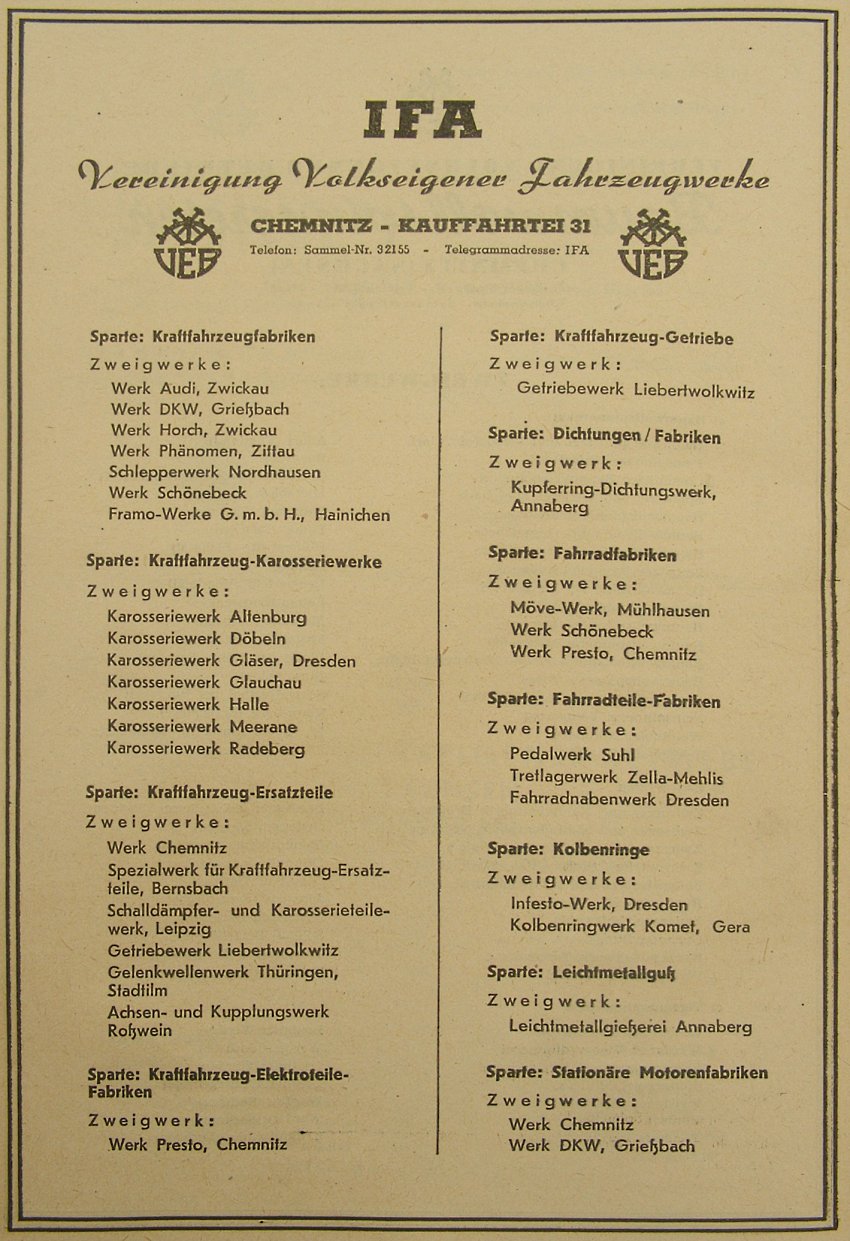 IFA

Vereinigung Volkseigener Fahrzeugwerke

VEB

CHEMNITZ - KAUFFAHRTEI 31

Telefon: Sammel-Nr. 32155 - Telegrammadresse: IFA

VEB

Sparte: Kraftfahrzeugfabriken

Zweigwerke:

Werk Audi, Zwickau
Werk DKW, Grießbach
Werk Horch, Zwickau
Werk Phänomen, Zittau
Schlepperwerk Nordhausen
Werk Schönebeck
Framo-Werke G. m. b. H., Hainichen

Sparte: Kraftfahrzeug-Karosseriewerke

Zweigwerke:

Karosseriewerk Altenburg
Karosseriewerk Döbeln
Karosseriewerk Gläser, Dresden
Karosseriewerk Glauchau
Karosseriewerk Halle
Karosseriewerk Meerane
Karosseriewerk Radeberg

Sparte: Kraftfahrzeug-Ersatzteile

Zweigwerke:

Werk Chemnitz
Spezialwerk für Kraftfahrzeug-Ersatzteile, Bernsbach
Schalldämpfer- und Karosserieteilewerk, Leipzig
Getriebewerk Liebertwolkwitz
Gelenkwellenwerk Thüringen, Stadtilm
Achsen- und Kupplungswerk Roßwein

Sparte: Kraftfahrzeug-Elektroteile-Fabriken

Zweigwerk:

Werk Presto, Chemnitz

Sparte: Kraftfahrzeug-Getriebe

Zweigwerk:

Getriebewerk Liebertwolkwitz

Sparte: Dichtungen / Fabriken

Zweigwerk:

Kupferring-Dichtungswerk, Annaberg

Sparte: Fahrradfabriken

Zweigwerke:

Möve-Werk, Mühlhausen
Werk Schönebeck
Werk Presto, Chemnitz

Sparte: Fahrradteile-Fabriken

Zweigwerke:

Pedalwerk Suhl
Tretlagerwerk Zella-Mehlis
Fahrradnabenwerk Dresden

Sparte: Kolbenringe

Zweigwerke:

Infesto-Werk, Dresden
Kolbenringwerk Komet, Gera

Sparte: Leichtmetallguß

Zweigwerk:

Leichtmetallgießerei Annaberg

Sparte: Stationäre Motorenfabriken

Zweigwerke:

Werk Chemnitz
Werk DKW, Grießbach